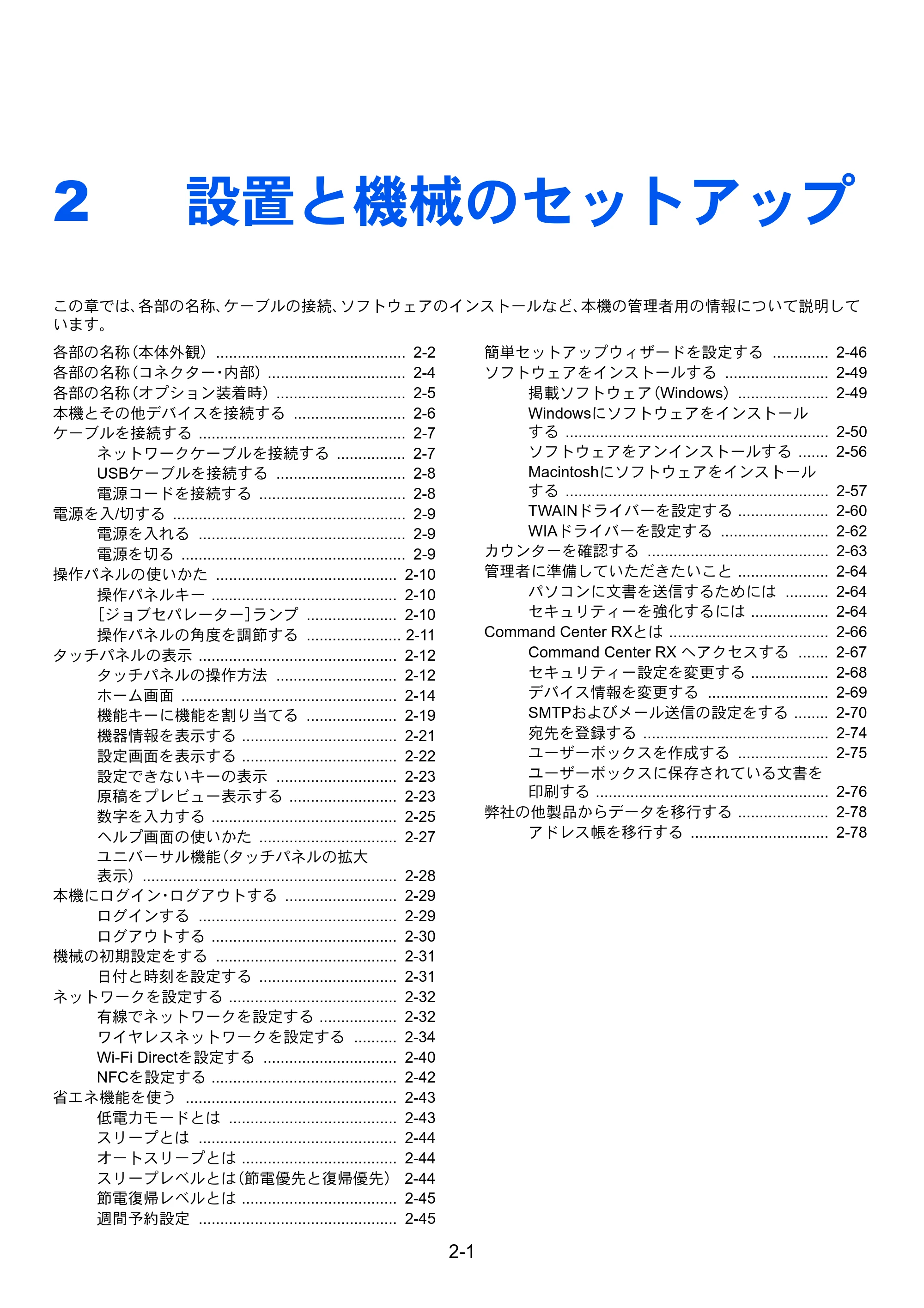 2 設置と機械のセットアップ

この章では、各部の名称、ケーブルの接続、ソフトウェアのインストールなど、本機の管理者用の情報について説明しています。

各部の名称(本体外観) 2-2
各部の名称(コネクター・内部) 2-4
各部の名称(オプション装着時) 2-5
本機とその他デバイスを接続する 2-6
ケーブルを接続する 2-7
ネットワークケーブルを接続する 2-7
USBケーブルを接続する 2-8
電源コードを接続する 2-8
電源を入/切する 2-9
電源を入れる 2-9
電源を切る 2-9
操作パネルの使いかた 2-10
操作パネルキー 2-10
[ジョブセパレーター]ランプ 2-10
操作パネルの角度を調節する 2-11
タッチパネルの表示 2-12
タッチパネルの操作方法 2-12
ホーム画面 2-14
機能キーに機能を割り当てる 2-19
機器情報を表示する 2-21
設定画面を表示する 2-22
設定できないキーの表示 2-23
原稿をプレビュー表示する 2-23
数字を入力する 2-25
ヘルプ画面の使いかた 2-27
ユニバーサル機能(タッチパネルの拡大表示) 2-28
本機にログイン・ログアウトする 2-29
ログインする 2-29
ログアウトする 2-30
機械の初期設定をする 2-31
日付と時刻を設定する 2-31
ネットワークを設定する 2-32
有線でネットワークを設定する 2-32
ワイヤレスネットワークを設定する 2-34
Wi-Fi Directを設定する 2-40
NFCを設定する 2-42
省エネ機能を使う 2-43
低電力モードとは 2-43
スリープとは 2-44
オートスリープとは 2-44
スリープレベルとは(節電優先と復帰優先) 2-44
節電復帰レベルとは 2-45
週間予約設定 2-45

簡単セットアップウィザードを設定する 2-46
ソフトウェアをインストールする 2-49
掲載ソフトウェア(Windows) 2-49
Windowsにソフトウェアをインストールする 2-50
ソフトウェアをアンインストールする 2-56
Macintoshにソフトウェアをインストールする 2-57
TWAINドライバーを設定する 2-60
WIAドライバーを設定する 2-62
カウンターを確認する 2-63
管理者に準備していただきたいこと 2-64
パソコンに文書を送信するためには 2-64
セキュリティーを強化するには 2-64
Command Center RXとは 2-66
Command Center RX へアクセスする 2-67
セキュリティー設定を変更する 2-68
デバイス情報を変更する 2-69
SMTPおよびメール送信の設定をする 2-70
宛先を登録する 2-74
ユーザーボックスを作成する 2-75
ユーザーボックスに保存されている文書を印刷する 2-76
弊社の他製品からデータを移行する 2-78
アドレス帳を移行する 2-78

2-1